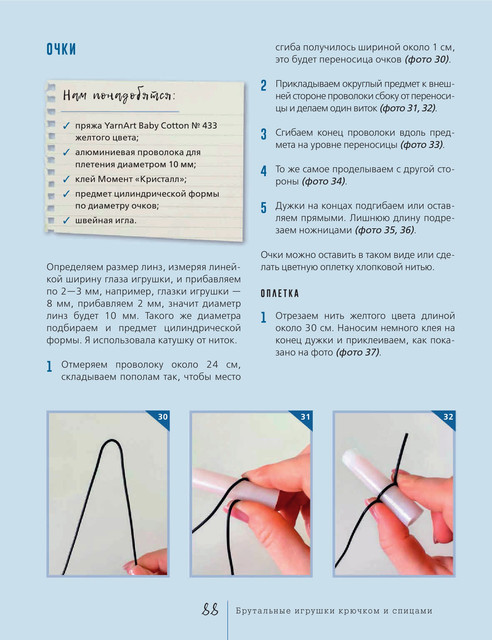 ОЧКИ

Нам понадобятся:

✓ пряжа YarnArt Baby Cotton № 433 желтого цвета;
✓ алюминиевая проволока для плетения диаметром 10 мм;
✓ клей Момент «Кристалл»;
✓ предмет цилиндрической формы по диаметру очков;
✓ швейная игла.

Определяем размер линз, измеряя линейкой ширину глаза игрушки, и прибавляем по 2—3 мм, например, глазки игрушки — 8 мм, прибавляем 2 мм, значит диаметр линз будет 10 мм. Такого же диаметра подбираем и предмет цилиндрической формы. Я использовала катушку от ниток.

1 Отмеряем проволоку около 24 см, складываем пополам так, чтобы место сгиба получилось шириной около 1 см, это будет переносица очков (фото 30).

2 Прикладываем округлый предмет к внешней стороне проволоки сбоку от переносицы и делаем один виток (фото 31, 32).

3 Сгибаем конец проволоки вдоль предмета на уровне переносицы (фото 33).

4 То же самое проделываем с другой стороны (фото 34).

5 Дужки на концах подгибаем или оставляем прямыми. Лишнюю длину подрезаем ножницами (фото 35, 36).

Очки можно оставить в таком виде или сделать цветную оплетку хлопковой нитью.

ОПЛЕТКА

1 Отрезаем нить желтого цвета длиной около 30 см. Наносим немного клея на конец дужки и приклеиваем, как показано на фото (фото 37).

30

31

32

88 Брутальные игрушки крючком и спицами